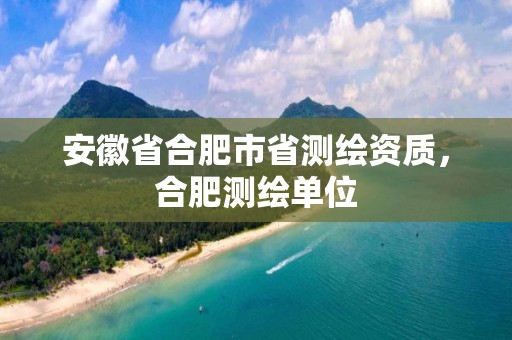 安徽省合肥市省测绘资质，合肥测绘单位